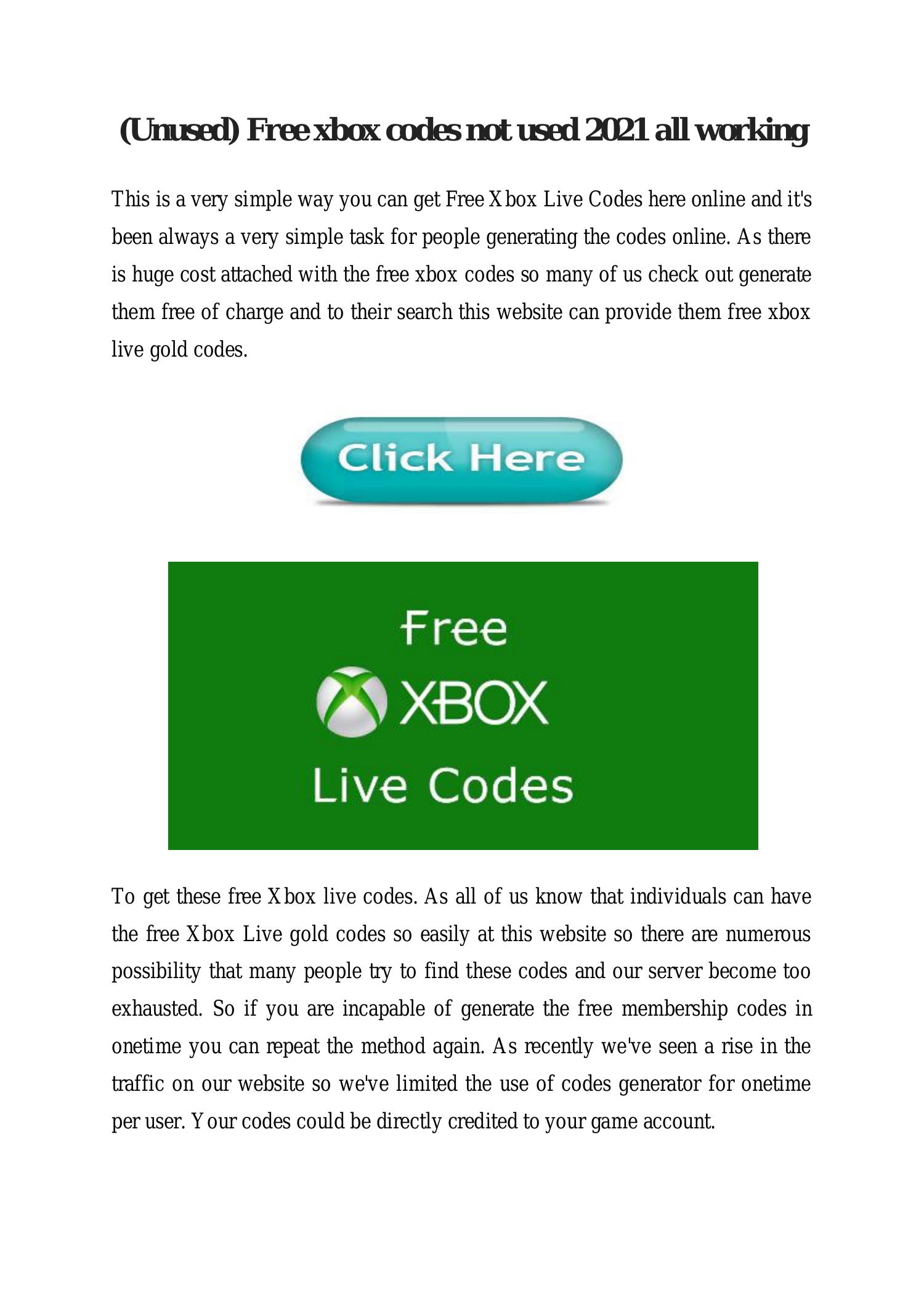 (Unused) Free xbox codes not used 2021 all working

This is a very simple way you can get Free Xbox Live Codes here online and it's been always a very simple task for people generating the codes online. As there is huge cost attached with the free xbox codes so many of us check out generate them free of charge and to their search this website can provide them free xbox live gold codes.

Click Here

Free
XBOX
Live Codes

To get these free Xbox live codes. As all of us know that individuals can have the free Xbox Live gold codes so easily at this website so there are numerous possibility that many people try to find these codes and our server become too exhausted. So if you are incapable of generate the free membership codes in onetime you can repeat the method again. As recently we've seen a rise in the traffic on our website so we've limited the use of codes generator for onetime per user. Your codes could be directly credited to your game account.